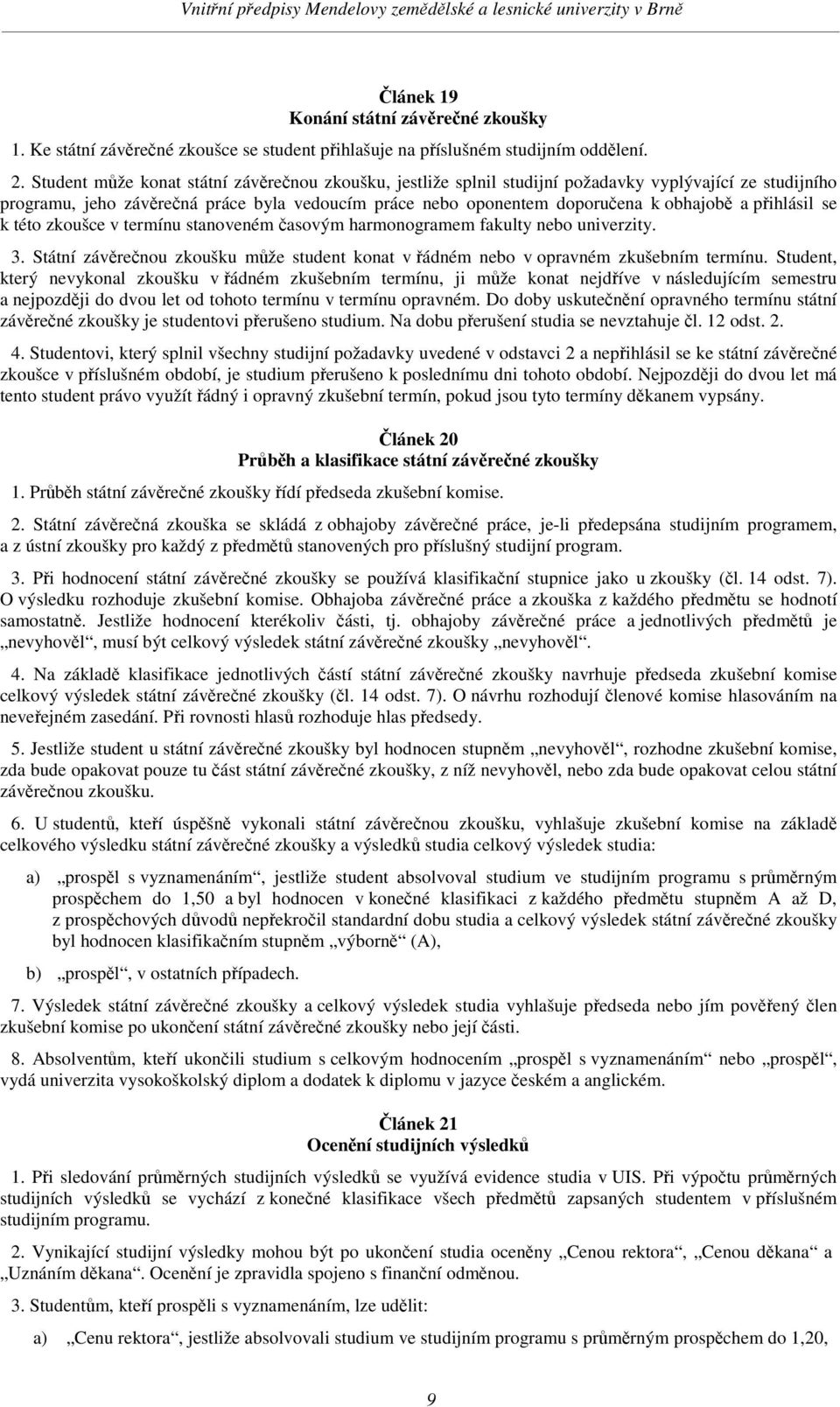 Vnitřní předpisy Mendelovy zemědělské a lesnické univerzity v Brně

Článek 19
Konání státní závěrečné zkoušky

1. Ke státní závěrečné zkoušce se student přihlašuje na příslušném studijním oddělení.

2. Student může konat státní závěrečnou zkoušku, jestliže splnil studijní požadavky vyplývající ze studijního programu, jeho závěrečná práce byla vedoucím práce nebo oponentem doporučena k obhajobě a přihlásil se k této zkoušce v termínu stanoveném časovým harmonogramem fakulty nebo univerzity.

3. Státní závěrečnou zkoušku může student konat v řádném nebo v opravném zkušebním termínu. Student, který nevykonal zkoušku v řádném zkušebním termínu, ji může konat nejdříve v následujícím semestru a nejpozději do dvou let od tohoto termínu v termínu opravném. Do doby uskutečnění opravného termínu státní závěrečné zkoušky je studentovi přerušeno studium. Na dobu přerušení studia se nevztahuje čl. 12 odst. 2.

4. Studentovi, který splnil všechny studijní požadavky uvedené v odstavci 2 a nepřihlásil se ke státní závěrečné zkoušce v příslušném období, je studium přerušeno k poslednímu dni tohoto období. Nejpozději do dvou let má tento student právo využít řádný i opravný zkušební termín, pokud jsou tyto termíny děkanem vypsány.

Článek 20
Průběh a klasifikace státní závěrečné zkoušky

1. Průběh státní závěrečné zkoušky řídí předseda zkušební komise.

2. Státní závěrečná zkouška se skládá z obhajoby závěrečné práce, je-li předepsána studijním programem, a z ústní zkoušky pro každý z předmětů stanovených pro příslušný studijní program.

3. Při hodnocení státní závěrečné zkoušky se používá klasifikační stupnice jako u zkoušky (čl. 14 odst. 7). O výsledku rozhoduje zkušební komise. Obhajoba závěrečné práce a zkouška z každého předmětu se hodnotí samostatně. Jestliže hodnocení kterékoliv části, tj. obhajoby závěrečné práce a jednotlivých předmětů je „nevyhověl“, musí být celkový výsledek státní závěrečné zkoušky „nevyhověl“.

4. Na základě klasifikace jednotlivých částí státní závěrečné zkoušky navrhuje předseda zkušební komise celkový výsledek státní závěrečné zkoušky (čl. 14 odst. 7). O návrhu rozhodují členové komise hlasováním na neveřejném zasedání. Při rovnosti hlasů rozhoduje hlas předsedy.

5. Jestliže student u státní závěrečné zkoušky byl hodnocen stupněm „nevyhověl“, rozhodne zkušební komise, zda bude opakovat pouze tu část státní závěrečné zkoušky, z níž nevyhověl, nebo zda bude opakovat celou státní závěrečnou zkoušku.

6. U studentů, kteří úspěšně vykonali státní závěrečnou zkoušku, vyhlašuje zkušební komise na základě celkového výsledku státní závěrečné zkoušky a výsledků studia celkový výsledek studia:

a) „prospěl s vyznamenáním“, jestliže student absolvoval studium ve studijním programu s průměrným prospěchem do 1,50 a byl hodnocen v konečné klasifikaci z každého předmětu stupněm A až D, z prospěchových důvodů nepřekročil standardní dobu studia a celkový výsledek státní závěrečné zkoušky byl hodnocen klasifikačním stupněm „výborně“ (A),

b) „prospěl“, v ostatních případech.

7. Výsledek státní závěrečné zkoušky a celkový výsledek studia vyhlašuje předseda nebo jím pověřený člen zkušební komise po ukončení státní závěrečné zkoušky nebo její části.

8. Absolventům, kteří ukončili studium s celkovým hodnocením „prospěl s vyznamenáním“ nebo „prospěl“, vydá univerzita vysokoškolský diplom a dodatek k diplomu v jazyce českém a anglickém.

Článek 21
Ocenění studijních výsledků

1. Při sledování průměrných studijních výsledků se využívá evidence studia v UIS. Při výpočtu průměrných studijních výsledků se vychází z konečné klasifikace všech předmětů zapsaných studentem v příslušném studijním programu.

2. Vynikající studijní výsledky mohou být po ukončení studia oceněny „Cenou rektora“, „Cenou děkana“ a „Uznáním děkana“. Ocenění je zpravidla spojeno s finanční odměnou.

3. Studentům, kteří prospěli s vyznamenáním, lze udělit:

a) „Cenu rektora“, jestliže absolvovali studium ve studijním programu s průměrným prospěchem do 1,20,

9